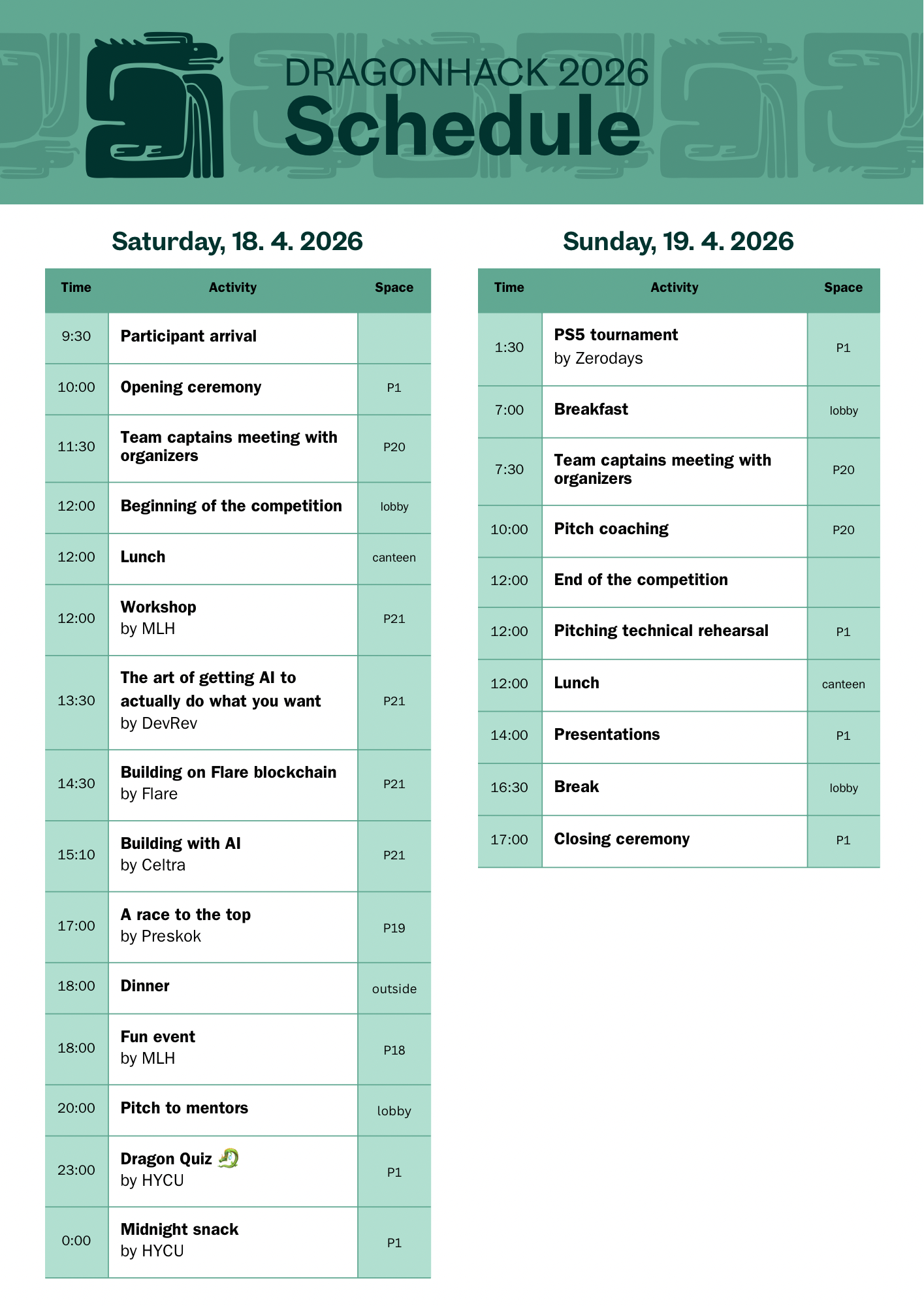 DRAGONHACK 2026
Schedule

Saturday, 18. 4. 2026

| Time | Activity | Space |
|---|---|---|
| 9:30 | Participant arrival | |
| 10:00 | Opening ceremony | P1 |
| 11:30 | Team captains meeting with organizers | P20 |
| 12:00 | Beginning of the competition | lobby |
| 12:00 | Lunch | canteen |
| 12:00 | Workshop by MLH | P21 |
| 13:30 | The art of getting AI to actually do what you want by DevRev | P21 |
| 14:30 | Building on Flare blockchain by Flare | P21 |
| 15:10 | Building with AI by Celtra | P21 |
| 17:00 | A race to the top by Preskok | P19 |
| 18:00 | Dinner | outside |
| 18:00 | Fun event by MLH | P18 |
| 20:00 | Pitch to mentors | lobby |
| 23:00 | Dragon Quiz 🐉 by HYCU | P1 |
| 0:00 | Midnight snack by HYCU | P1 |

Sunday, 19. 4. 2026

| Time | Activity | Space |
|---|---|---|
| 1:30 | PS5 tournament by Zerodays | P1 |
| 7:00 | Breakfast | lobby |
| 7:30 | Team captains meeting with organizers | P20 |
| 10:00 | Pitch coaching | P20 |
| 12:00 | End of the competition | |
| 12:00 | Pitching technical rehearsal | P1 |
| 12:00 | Lunch | canteen |
| 14:00 | Presentations | P1 |
| 16:30 | Break | lobby |
| 17:00 | Closing ceremony | P1 |